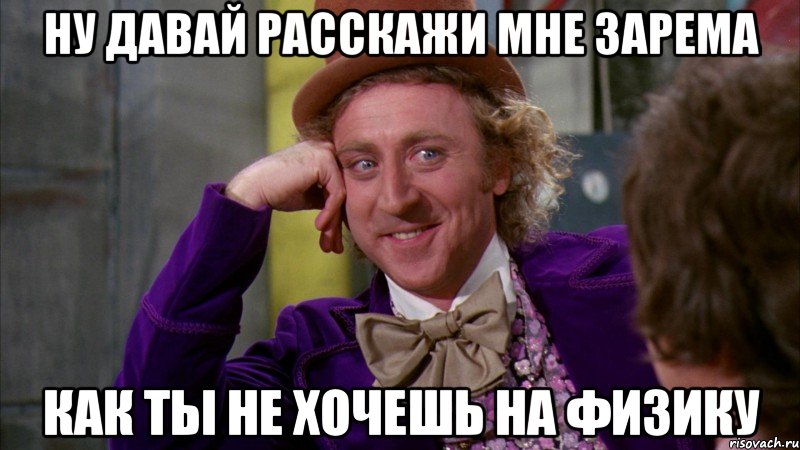 НУ ДАВАЙ РАССКАЖИ МНЕ ЗАРЕМА

КАК ТЫ НЕ ХОЧЕШЬ НА ФИЗИКУ

risovach.ru